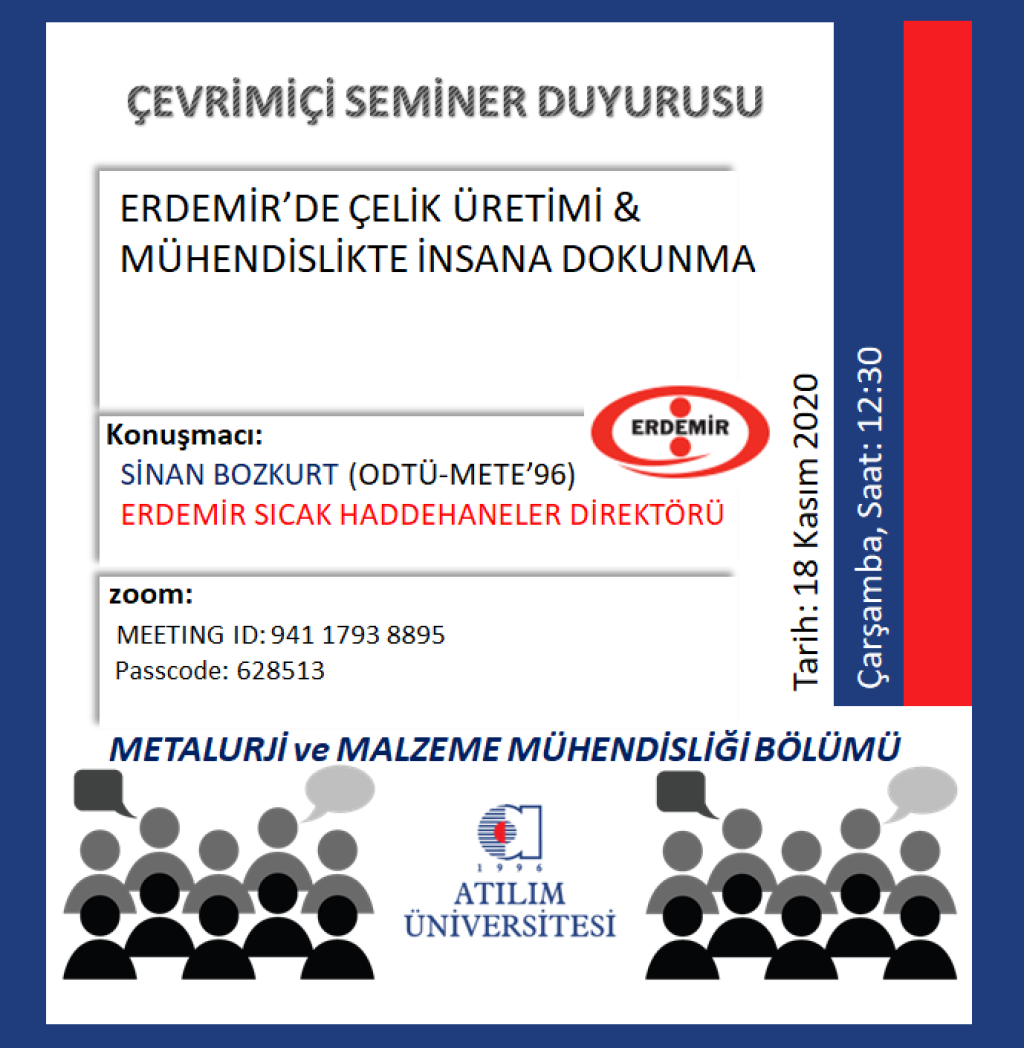 ÇEVRİMİÇİ SEMİNER DUYURUSU

ERDEMİR'DE ÇELİK ÜRETİMİ & MÜHENDİSLİKTE İNSANA DOKUNMA

Konuşmacı:
SİNAN BOZKURT (ODTÜ-METE'96)
ERDEMİR SICAK HADDEHANELER DİREKTÖRÜ

ERDEMİR

zoom:
MEETING ID: 941 1793 8895
Passcode: 628513

Tarih: 18 Kasım 2020

Çarşamba, Saat: 12:30

METALURJİ ve MALZEME MÜHENDİSLİĞİ BÖLÜMÜ

1996
ATILIM
ÜNİVERSİTESİ